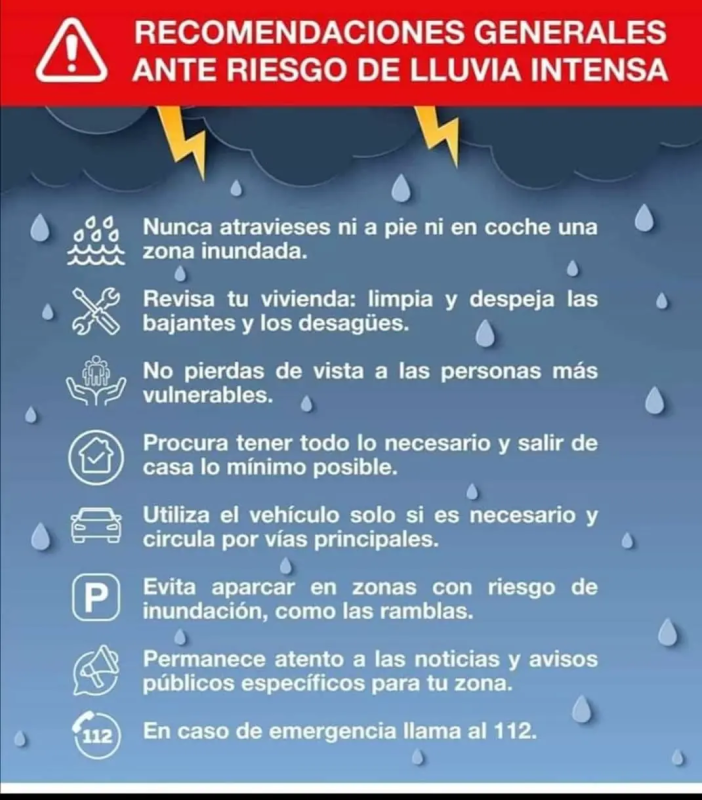 RECOMENDACIONES GENERALES ANTE RIESGO DE LLUVIA INTENSA

Nunca atravieses ni a pie ni en coche una zona inundada.

Revisa tu vivienda: limpia y despeja las bajantes y los desagües.

No pierdas de vista a las personas más vulnerables.

Procura tener todo lo necesario y salir de casa lo mínimo posible.

Utiliza el vehículo solo si es necesario y circula por vías principales.

P

Evita aparcar en zonas con riesgo de inundación, como las ramblas.

Permanece atento a las noticias y avisos públicos específicos para tu zona.

112

En caso de emergencia llama al 112.